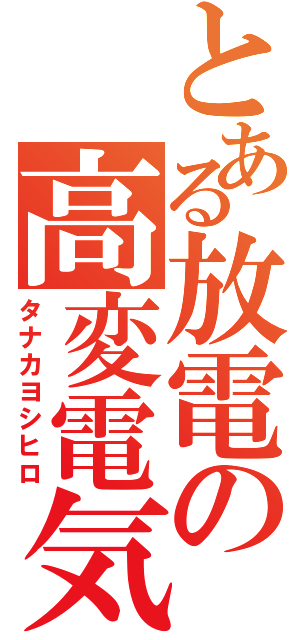 とある放電の
高変電気
タナカヨシヒロ